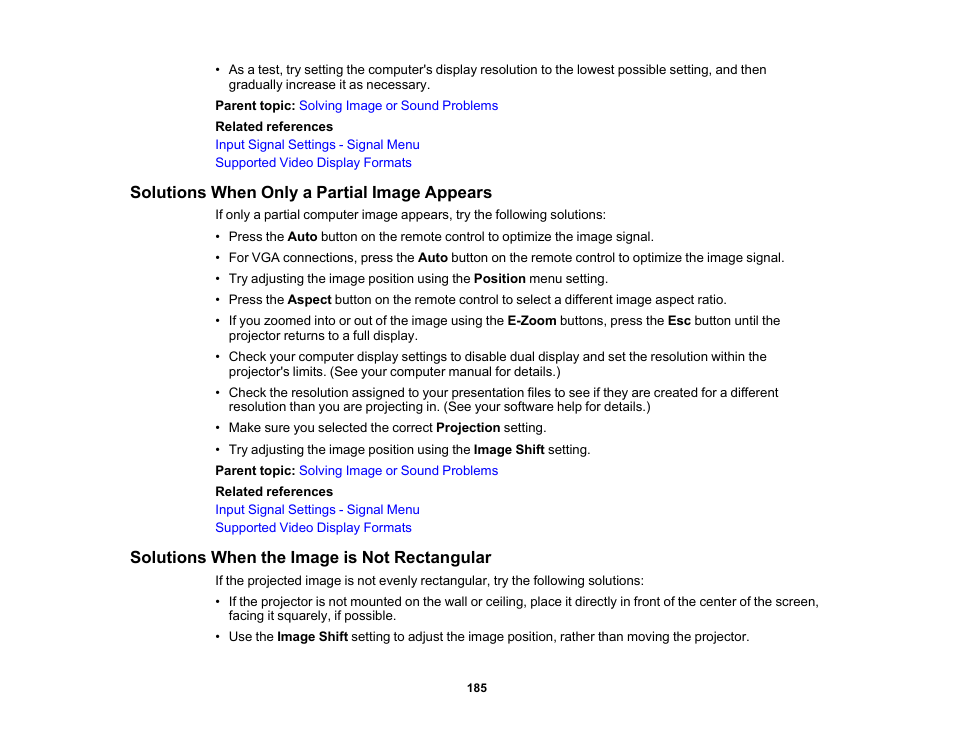 • As a test, try setting the computer's display resolution to the lowest possible setting, and then gradually increase it as necessary.

Parent topic: Solving Image or Sound Problems

Related references
Input Signal Settings - Signal Menu
Supported Video Display Formats

Solutions When Only a Partial Image Appears

If only a partial computer image appears, try the following solutions:

• Press the Auto button on the remote control to optimize the image signal.
• For VGA connections, press the Auto button on the remote control to optimize the image signal.
• Try adjusting the image position using the Position menu setting.
• Press the Aspect button on the remote control to select a different image aspect ratio.
• If you zoomed into or out of the image using the E-Zoom buttons, press the Esc button until the projector returns to a full display.
• Check your computer display settings to disable dual display and set the resolution within the projector's limits. (See your computer manual for details.)
• Check the resolution assigned to your presentation files to see if they are created for a different resolution than you are projecting in. (See your software help for details.)
• Make sure you selected the correct Projection setting.
• Try adjusting the image position using the Image Shift setting.

Parent topic: Solving Image or Sound Problems

Related references
Input Signal Settings - Signal Menu
Supported Video Display Formats

Solutions When the Image is Not Rectangular

If the projected image is not evenly rectangular, try the following solutions:

• If the projector is not mounted on the wall or ceiling, place it directly in front of the center of the screen, facing it squarely, if possible.
• Use the Image Shift setting to adjust the image position, rather than moving the projector.

185